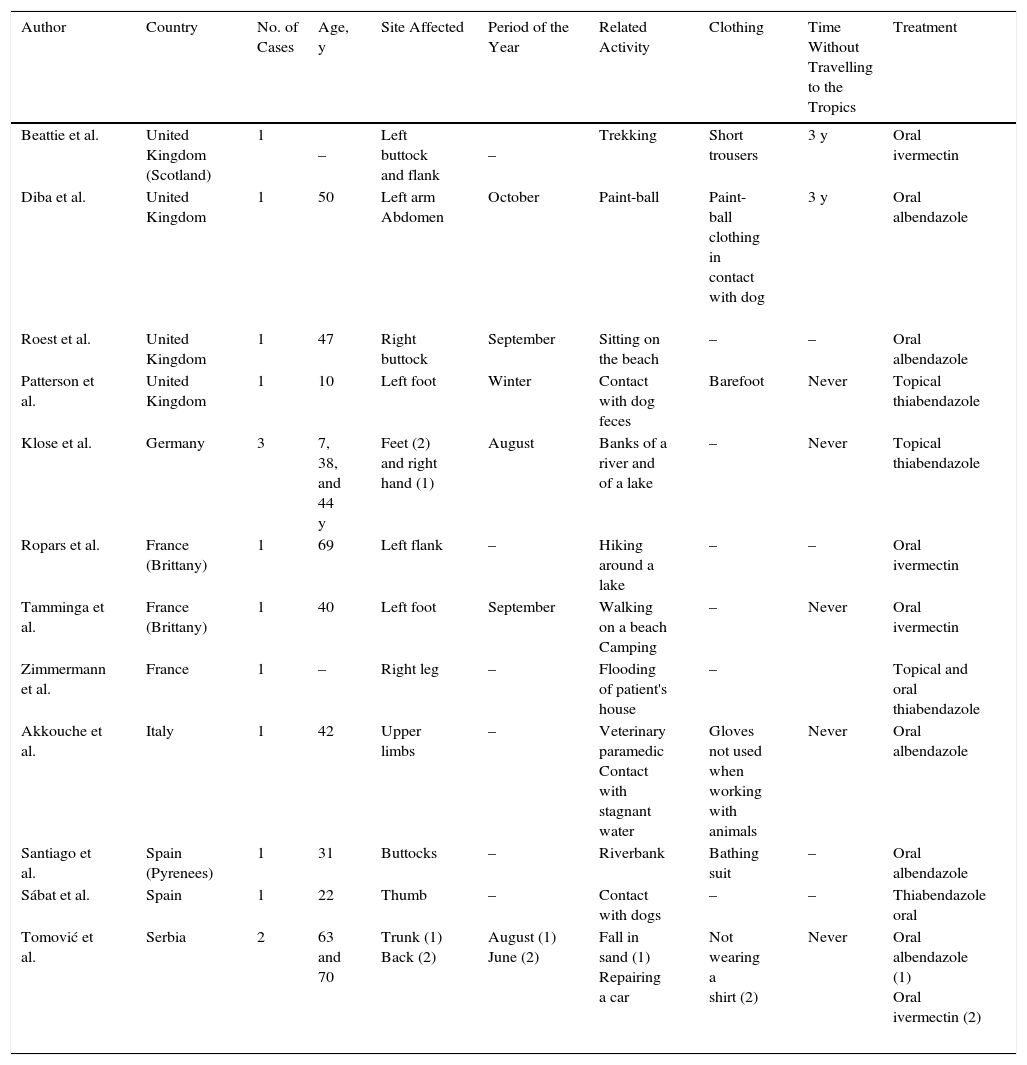 | Author | Country | No. of Cases | Age, y | Site Affected | Period of the Year | Related Activity | Clothing | Time Without Travelling to the Tropics | Treatment |
|---|---|---|---|---|---|---|---|---|---|
| Beattie et al. | United Kingdom (Scotland) | 1 | – | Left buttock and flank | – | Trekking | Short trousers | 3 y | Oral ivermectin |
| Diba et al. | United Kingdom | 1 | 50 | Left arm Abdomen | October | Paint-ball | Paint-ball clothing in contact with dog | 3 y | Oral albendazole |
| Roest et al. | United Kingdom | 1 | 47 | Right buttock | September | Sitting on the beach | – | – | Oral albendazole |
| Patterson et al. | United Kingdom | 1 | 10 | Left foot | Winter | Contact with dog feces | Barefoot | Never | Topical thiabendazole |
| Klose et al. | Germany | 3 | 7, 38, and 44 y | Feet (2) and right hand (1) | August | Banks of a river and of a lake | – | Never | Topical thiabendazole |
| Ropars et al. | France (Brittany) | 1 | 69 | Left flank | – | Hiking around a lake | – | – | Oral ivermectin |
| Tamminga et al. | France (Brittany) | 1 | 40 | Left foot | September | Walking on a beach Camping | – | Never | Oral ivermectin |
| Zimmermann et al. | France | 1 | – | Right leg | – | Flooding of patient's house | – | | Topical and oral thiabendazole |
| Akkouche et al. | Italy | 1 | 42 | Upper limbs | – | Veterinary paramedic Contact with stagnant water | Gloves not used when working with animals | Never | Oral albendazole |
| Santiago et al. | Spain (Pyrenees) | 1 | 31 | Buttocks | – | Riverbank | Bathing suit | – | Oral albendazole |
| Sábat et al. | Spain | 1 | 22 | Thumb | – | Contact with dogs | – | – | Thiabendazole oral |
| Tomović et al. | Serbia | 2 | 63 and 70 | Trunk (1) Back (2) | August (1) June (2) | Fall in sand (1) Repairing a car | Not wearing a shirt (2) | Never | Oral albendazole (1) Oral ivermectin (2) |